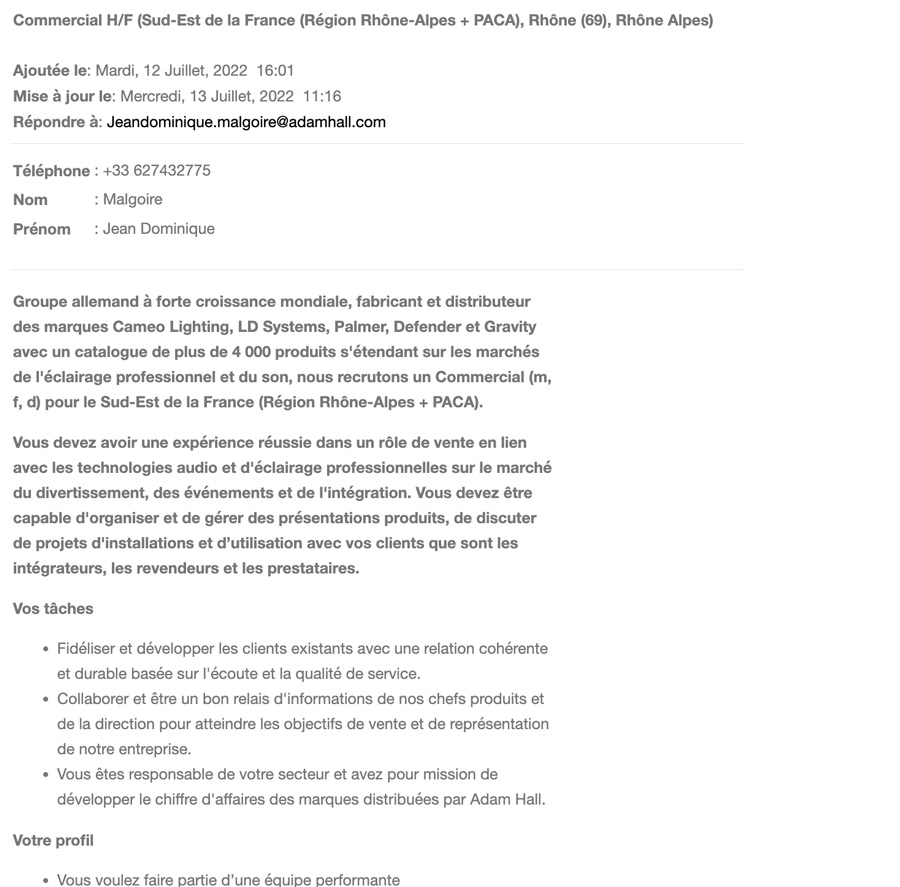 Commercial H/F (Sud-Est de la France (Région Rhône-Alpes + PACA), Rhône (69), Rhône Alpes)

Ajoutée le: Mardi, 12 Juillet, 2022 16:01
Mise à jour le: Mercredi, 13 Juillet, 2022 11:16
Répondre à: Jeandominique.malgoire@adamhall.com

Téléphone : +33 627432775
Nom : Malgoire
Prénom : Jean Dominique

Groupe allemand à forte croissance mondiale, fabricant et distributeur des marques Cameo Lighting, LD Systems, Palmer, Defender et Gravity avec un catalogue de plus de 4 000 produits s'étendant sur les marchés de l'éclairage professionnel et du son, nous recrutons un Commercial (m, f, d) pour le Sud-Est de la France (Région Rhône-Alpes + PACA).

Vous devez avoir une expérience réussie dans un rôle de vente en lien avec les technologies audio et d'éclairage professionnelles sur le marché du divertissement, des événements et de l'intégration. Vous devez être capable d'organiser et de gérer des présentations produits, de discuter de projets d'installations et d'utilisation avec vos clients que sont les intégrateurs, les revendeurs et les prestataires.

Vos tâches

• Fidéliser et développer les clients existants avec une relation cohérente et durable basée sur l'écoute et la qualité de service.
• Collaborer et être un bon relais d'informations de nos chefs produits et de la direction pour atteindre les objectifs de vente et de représentation de notre entreprise.
• Vous êtes responsable de votre secteur et avez pour mission de développer le chiffre d'affaires des marques distribuées par Adam Hall.

Votre profil

• Vous voulez faire partie d'une équipe performante